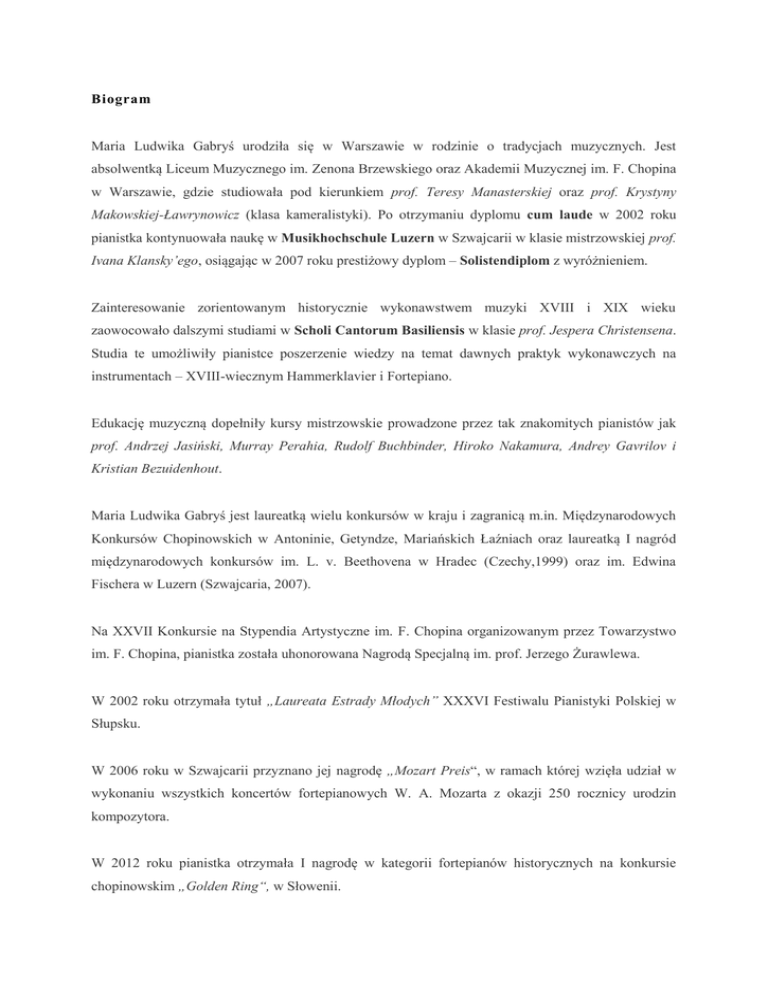 Biogram

Maria Ludwika Gabryś urodziła się w Warszawie w rodzinie o tradycjach muzycznych. Jest absolwentką Liceum Muzycznego im. Zenona Brzewskiego oraz Akademii Muzycznej im. F. Chopina w Warszawie, gdzie studiowała pod kierunkiem prof. Teresy Manasterskiej oraz prof. Krystyny Makowskiej-Ławrynowicz (klasa kameralistyki). Po otrzymaniu dyplomu cum laude w 2002 roku pianistka kontynuowała naukę w Musikhochschule Luzern w Szwajcarii w klasie mistrzowskiej prof. Ivana Klansky'ego, osiągając w 2007 roku prestiżowy dyplom – Solistendiplom z wyróżnieniem.

Zainteresowanie zorientowanym historycznie wykonawstwem muzyki XVIII i XIX wieku zaowocowało dalszymi studiami w Scholi Cantorum Basiliensis w klasie prof. Jespera Christensena. Studia te umożliwiły pianistce poszerzenie wiedzy na temat dawnych praktyk wykonawczych na instrumentach – XVIII-wiecznym Hammerklavier i Fortepiano.

Edukację muzyczną dopełniły kursy mistrzowskie prowadzone przez tak znakomitych pianistów jak prof. Andrzej Jasiński, Murray Perahia, Rudolf Buchbinder, Hiroko Nakamura, Andrey Gavrilov i Kristian Bezuidenhout.

Maria Ludwika Gabryś jest laureatką wielu konkursów w kraju i zagranicą m.in. Międzynarodowych Konkursów Chopinowskich w Antoninie, Getyndze, Mariańskich Łaźniach oraz laureatką I nagród międzynarodowych konkursów im. L. v. Beethovena w Hradec (Czechy,1999) oraz im. Edwina Fischera w Luzern (Szwajcaria, 2007).

Na XXVII Konkursie na Stypendia Artystyczne im. F. Chopina organizowanym przez Towarzystwo im. F. Chopina, pianistka została uhonorowana Nagrodą Specjalną im. prof. Jerzego Żurawlewa.

W 2002 roku otrzymała tytuł „Laureata Estrady Młodych" XXXVI Festiwalu Pianistyki Polskiej w Słupsku.

W 2006 roku w Szwajcarii przyznano jej nagrodę „Mozart Preis", w ramach której wzięła udział w wykonaniu wszystkich koncertów fortepianowych W. A. Mozarta z okazji 250 rocznicy urodzin kompozytora.

W 2012 roku pianistka otrzymała I nagrodę w kategorii fortepianów historycznych na konkursie chopinowskim „Golden Ring", w Słowenii.